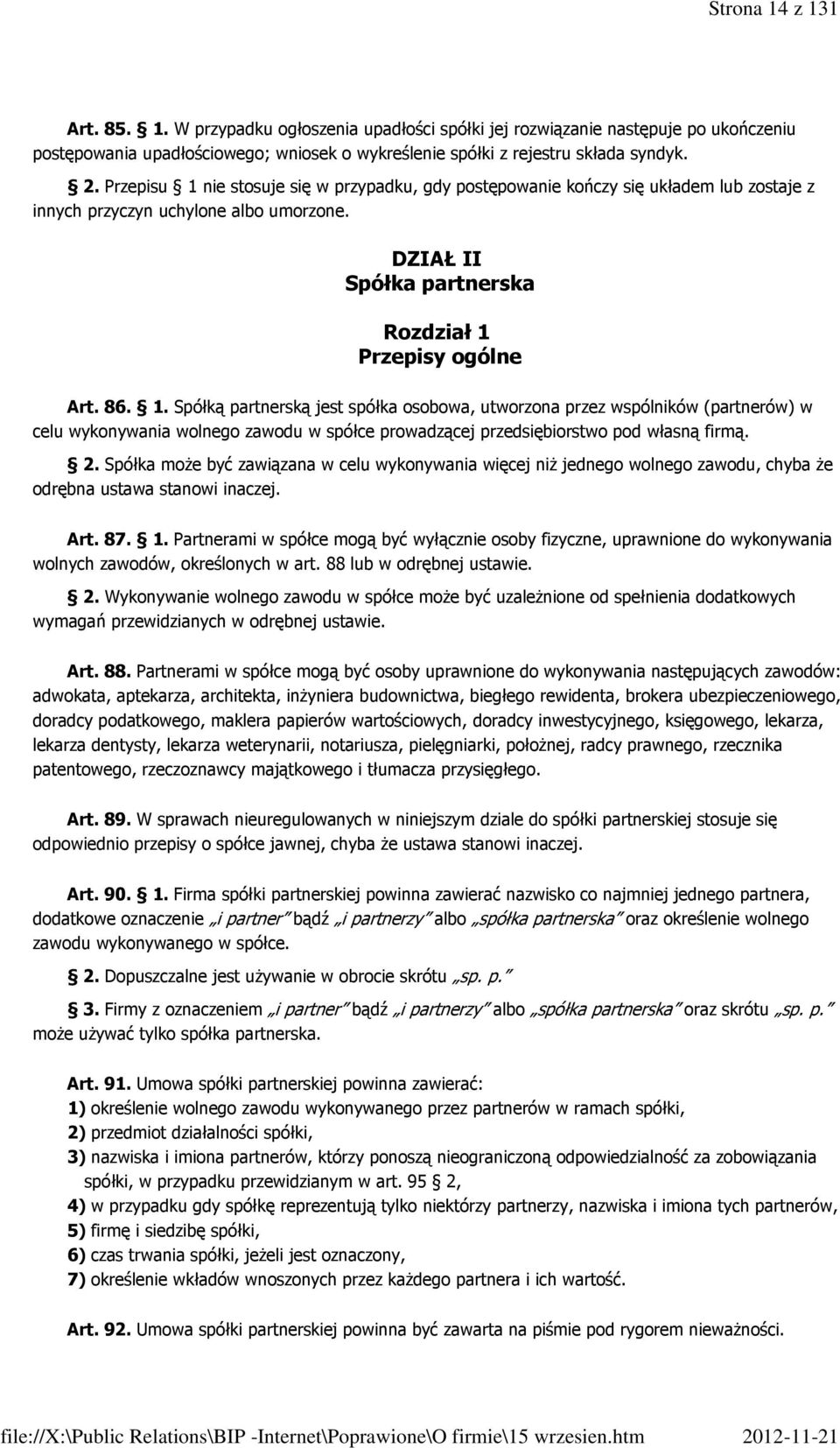 Strona 14 z 131

Art. 85. § 1. W przypadku ogłoszenia upadłości spółki jej rozwiązanie następuje po ukończeniu postępowania upadłościowego; wniosek o wykreślenie spółki z rejestru składa syndyk.

§ 2. Przepisu § 1 nie stosuje się w przypadku, gdy postępowanie kończy się układem lub zostaje z innych przyczyn uchylone albo umorzone.

DZIAŁ II
Spółka partnerska

Rozdział 1
Przepisy ogólne

Art. 86. § 1. Spółką partnerską jest spółka osobowa, utworzona przez wspólników (partnerów) w celu wykonywania wolnego zawodu w spółce prowadzącej przedsiębiorstwo pod własną firmą.

§ 2. Spółka może być zawiązana w celu wykonywania więcej niż jednego wolnego zawodu, chyba że odrębna ustawa stanowi inaczej.

Art. 87. § 1. Partnerami w spółce mogą być wyłącznie osoby fizyczne, uprawnione do wykonywania wolnych zawodów, określonych w art. 88 lub w odrębnej ustawie.

§ 2. Wykonywanie wolnego zawodu w spółce może być uzależnione od spełnienia dodatkowych wymagań przewidzianych w odrębnej ustawie.

Art. 88. Partnerami w spółce mogą być osoby uprawnione do wykonywania następujących zawodów: adwokata, aptekarza, architekta, inżyniera budownictwa, biegłego rewidenta, brokera ubezpieczeniowego, doradcy podatkowego, maklera papierów wartościowych, doradcy inwestycyjnego, księgowego, lekarza, lekarza dentysty, lekarza weterynarii, notariusza, pielęgniarki, położnej, radcy prawnego, rzecznika patentowego, rzeczoznawcy majątkowego i tłumacza przysięgłego.

Art. 89. W sprawach nieuregulowanych w niniejszym dziale do spółki partnerskiej stosuje się odpowiednio przepisy o spółce jawnej, chyba że ustawa stanowi inaczej.

Art. 90. § 1. Firma spółki partnerskiej powinna zawierać nazwisko co najmniej jednego partnera, dodatkowe oznaczenie „i partner” bądź „i partnerzy” albo „spółka partnerska” oraz określenie wolnego zawodu wykonywanego w spółce.

§ 2. Dopuszczalne jest używanie w obrocie skrótu „sp. p.”

§ 3. Firmy z oznaczeniem „i partner” bądź „i partnerzy” albo „spółka partnerska” oraz skrótu „sp. p.” może używać tylko spółka partnerska.

Art. 91. Umowa spółki partnerskiej powinna zawierać:
1) określenie wolnego zawodu wykonywanego przez partnerów w ramach spółki,
2) przedmiot działalności spółki,
3) nazwiska i imiona partnerów, którzy ponoszą nieograniczoną odpowiedzialność za zobowiązania spółki, w przypadku przewidzianym w art. 95 § 2,
4) w przypadku gdy spółkę reprezentują tylko niektórzy partnerzy, nazwiska i imiona tych partnerów,
5) firmę i siedzibę spółki,
6) czas trwania spółki, jeżeli jest oznaczony,
7) określenie wkładów wnoszonych przez każdego partnera i ich wartość.

Art. 92. Umowa spółki partnerskiej powinna być zawarta na piśmie pod rygorem nieważności.

file://X:\Public Relations\BIP -Internet\Poprawione\O firmie\15 wrzesien.htm 2012-11-21